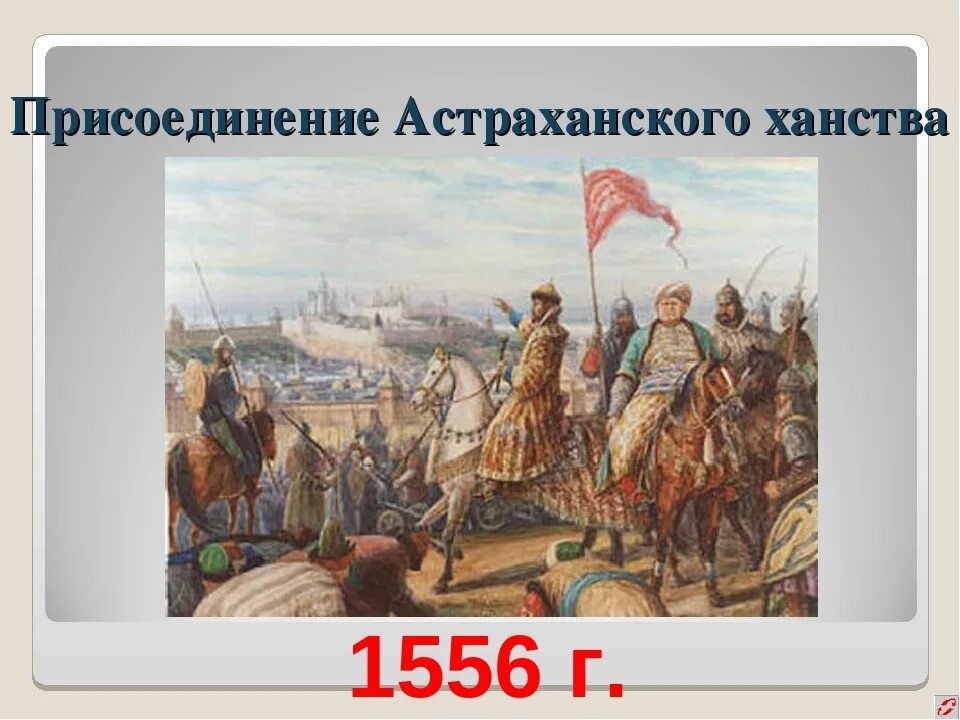 Присоединение Астраханского ханства

1556 г.